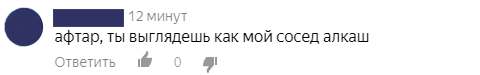 12 минут
афтар, ты выглядешь как мой сосед алкаш
Ответить 0